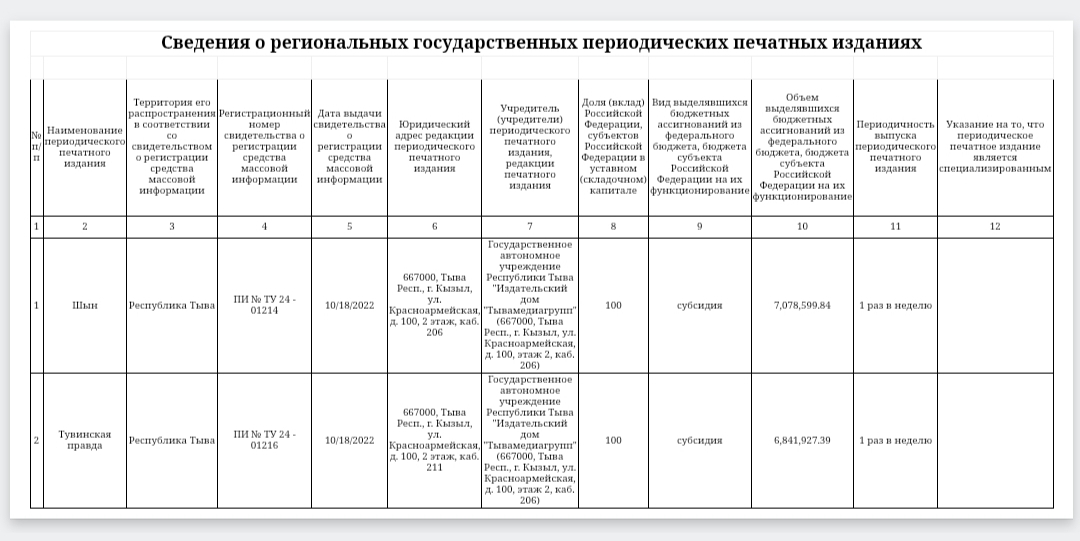 Сведения о региональных государственных периодических печатных изданиях

| № п/п | Наименование периодического печатного издания | Территория его распространения в соответствии со свидетельством о регистрации средства массовой информации | Регистрационный номер свидетельства о регистрации средства массовой информации | Дата выдачи свидетельства о регистрации средства массовой информации | Юридический адрес редакции периодического печатного издания | Учредитель (учредители) периодического печатного издания, редакции печатного издания | Доля (вклад) Российской Федерации, субъектов Российской Федерации в уставном (складочном) капитале | Вид выделявшихся бюджетных ассигнований из федерального бюджета, бюджета субъекта Российской Федерации на их функционирование | Объем выделявшихся бюджетных ассигнований из федерального бюджета, бюджета субъекта Российской Федерации на их функционирование | Периодичность выпуска периодического печатного издания | Указание на то, что периодическое печатное издание является специализированным |
|---|---|---|---|---|---|---|---|---|---|---|---|
| 1 | 2 | 3 | 4 | 5 | 6 | 7 | 8 | 9 | 10 | 11 | 12 |
| 1 | Шын | Республика Тыва | ПИ № ТУ 24 - 01214 | 10/18/2022 | 667000, Тыва Респ., г. Кызыл, ул. Красноармейская, д. 100, 2 этаж, каб. 206 | Государственное автономное учреждение Республики Тыва "Издательский дом "Тывамедиагрупп" (667000, Тыва Респ., г. Кызыл, ул. Красноармейская, д. 100, этаж 2, каб. 206) | 100 | субсидия | 7,078,599.84 | 1 раз в неделю | |
| 2 | Тувинская правда | Республика Тыва | ПИ № ТУ 24 - 01216 | 10/18/2022 | 667000, Тыва Респ., г. Кызыл, ул. Красноармейская, д. 100, 2 этаж, каб. 211 | Государственное автономное учреждение Республики Тыва "Издательский дом "Тывамедиагрупп" (667000, Тыва Респ., г. Кызыл, ул. Красноармейская, д. 100, этаж 2, каб. 206) | 100 | субсидия | 6,841,927.39 | 1 раз в неделю | |